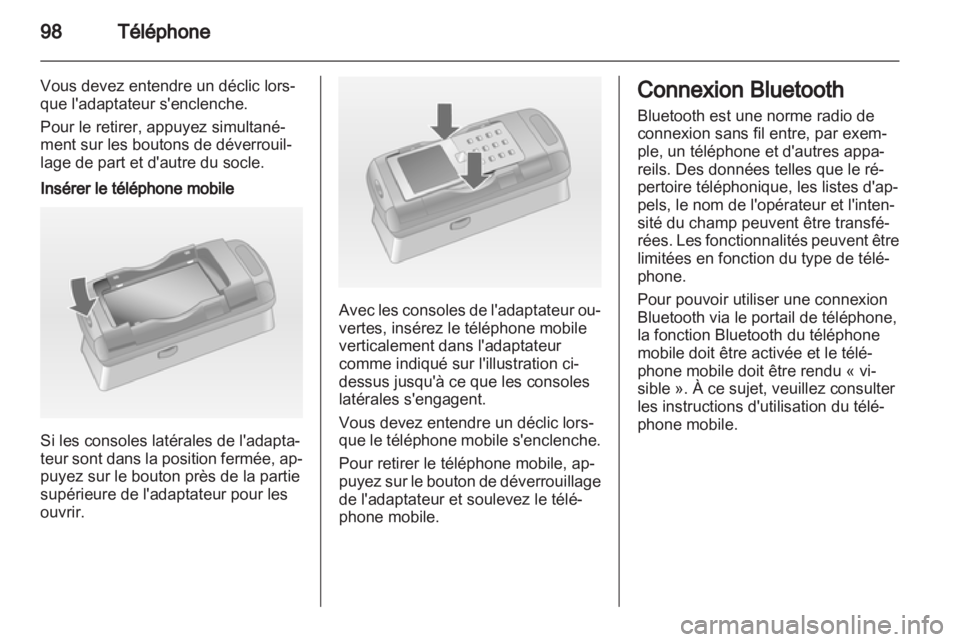 98 Téléphone

Vous devez entendre un déclic lorsque l'adaptateur s'enclenche.

Pour le retirer, appuyez simultanément sur les boutons de déverrouillage de part et d'autre du socle.

Insérer le téléphone mobile

Si les consoles latérales de l'adaptateur sont dans la position fermée, appuyez sur le bouton près de la partie supérieure de l'adaptateur pour les ouvrir.

Avec les consoles de l'adaptateur ouvertes, insérez le téléphone mobile verticalement dans l'adaptateur comme indiqué sur l'illustration ci-dessus jusqu'à ce que les consoles latérales s'engagent.

Vous devez entendre un déclic lorsque le téléphone mobile s'enclenche.

Pour retirer le téléphone mobile, appuyez sur le bouton de déverrouillage de l'adaptateur et soulevez le téléphone mobile.

Connexion Bluetooth

Bluetooth est une norme radio de connexion sans fil entre, par exemple, un téléphone et d'autres appareils. Des données telles que le répertoire téléphonique, les listes d'appels, le nom de l'opérateur et l'intensité du champ peuvent être transférées. Les fonctionnalités peuvent être limitées en fonction du type de téléphone.

Pour pouvoir utiliser une connexion Bluetooth via le portail de téléphone, la fonction Bluetooth du téléphone mobile doit être activée et le téléphone mobile doit être rendu « visible ». À ce sujet, veuillez consulter les instructions d'utilisation du téléphone mobile.

carmanualsonline.info